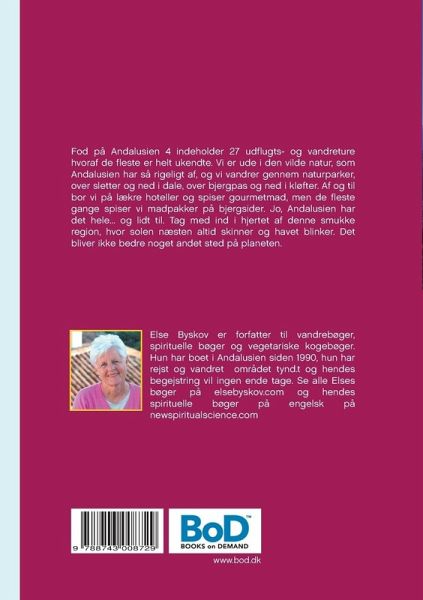 Fod på Andalusien 4 indeholder 27 udflugts- og vandreture hvoraf de fleste er helt ukendte. Vi er ude i den vilde natur, som Andalusien har så rigeligt af, og vi vandrer gennem naturparker, over sletter og ned i dale, over bjergpas og ned i kløfter. Af og til bor vi på lækre hoteller og spiser gourmetmad, men de fleste gange spiser vi madpakker på bjergsider. Jo, Andalusien har det hele... og lidt til. Tag med ind i hjertet af denne smukke region, hvor solen næsten altid skinner og havet blinker. Det bliver ikke bedre noget andet sted på planeten.

Else Byskov er forfatter til vandrebøger, spirituelle bøger og vegetariske kogebøger. Hun har boet i Andalusien siden 1990, hun har rejst og vandret området tynd.t og hendes begejstring vil ingen ende tage. Se alle Elses bøger på elsebyskov.com og hendes spirituelle bøger på engelsk på newspiritualscience.com

9 788743 008729

BoD™
BOOKS on DEMAND

www.bod.dk